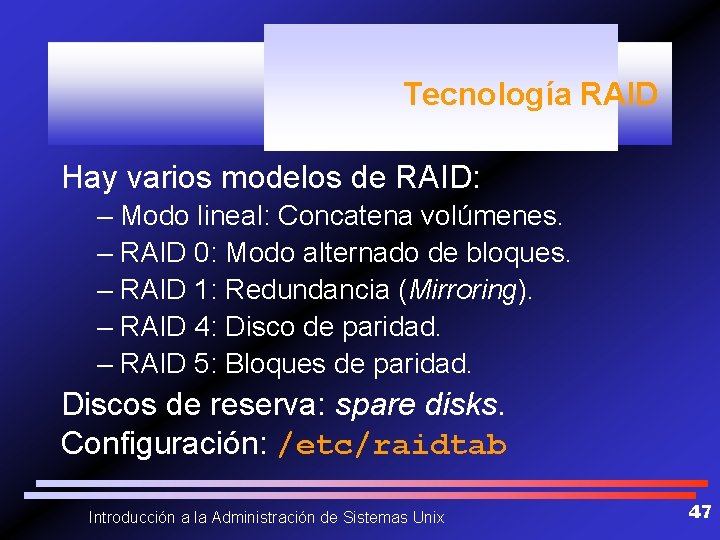 Tecnología RAID

Hay varios modelos de RAID:

– Modo lineal: Concatena volúmenes.

– RAID 0: Modo alternado de bloques.

– RAID 1: Redundancia (Mirroring).

– RAID 4: Disco de paridad.

– RAID 5: Bloques de paridad.

Discos de reserva: spare disks.

Configuración: /etc/raidtab

Introducción a la Administración de Sistemas Unix

47